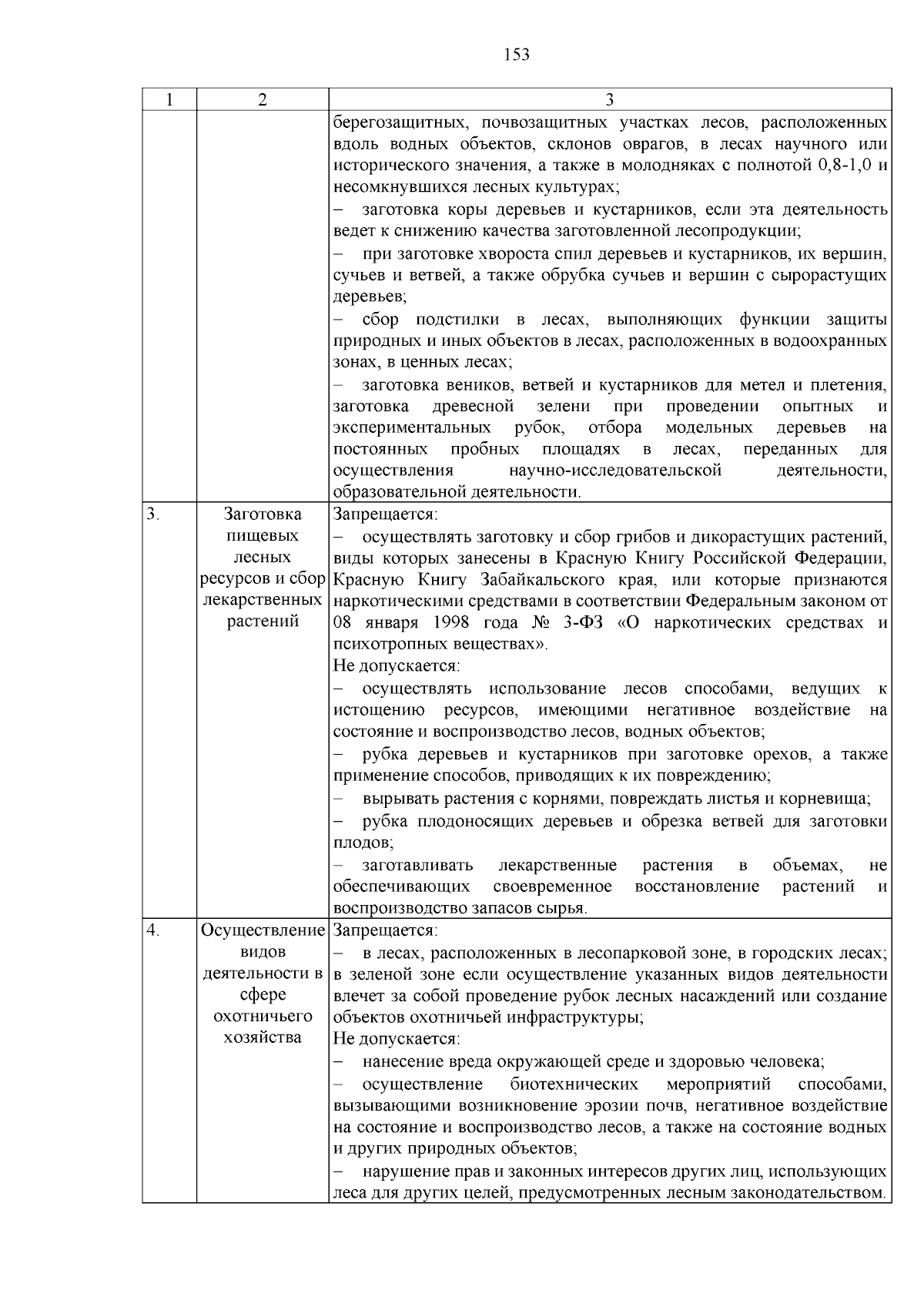 153

| 1 | 2 | 3 |
|---|---|---|
| | | берегозащитных, почвозащитных участках лесов, расположенных вдоль водных объектов, склонов оврагов, в лесах научного или исторического значения, а также в молодняках с полнотой 0,8-1,0 и несомкнувшихся лесных культурах;<br>– заготовка коры деревьев и кустарников, если эта деятельность ведет к снижению качества заготовленной лесопродукции;<br>– при заготовке хвороста спил деревьев и кустарников, их вершин, сучьев и ветвей, а также обрубка сучьев и вершин с сырорастущих деревьев;<br>– сбор подстилки в лесах, выполняющих функции защиты природных и иных объектов в лесах, расположенных в водоохранных зонах, в ценных лесах;<br>– заготовка веников, ветвей и кустарников для метел и плетения, заготовка древесной зелени при проведении опытных и экспериментальных рубок, отбора модельных деревьев на постоянных пробных площадях в лесах, переданных для осуществления научно-исследовательской деятельности, образовательной деятельности. |
| 3. | Заготовка пищевых лесных ресурсов и сбор лекарственных растений | Запрещается:<br>– осуществлять заготовку и сбор грибов и дикорастущих растений, виды которых занесены в Красную Книгу Российской Федерации, Красную Книгу Забайкальского края, или которые признаются наркотическими средствами в соответствии Федеральным законом от 08 января 1998 года № 3-ФЗ «О наркотических средствах и психотропных веществах».<br>Не допускается:<br>– осуществлять использование лесов способами, ведущих к истощению ресурсов, имеющими негативное воздействие на состояние и воспроизводство лесов, водных объектов;<br>– рубка деревьев и кустарников при заготовке орехов, а также применение способов, приводящих к их повреждению;<br>– вырывать растения с корнями, повреждать листья и корневища;<br>– рубка плодоносящих деревьев и обрезка ветвей для заготовки плодов;<br>– заготавливать лекарственные растения в объемах, не обеспечивающих своевременное восстановление растений и воспроизводство запасов сырья. |
| 4. | Осуществление видов деятельности в сфере охотничьего хозяйства | Запрещается:<br>– в лесах, расположенных в лесопарковой зоне, в городских лесах; в зеленой зоне если осуществление указанных видов деятельности влечет за собой проведение рубок лесных насаждений или создание объектов охотничьей инфраструктуры;<br>Не допускается:<br>– нанесение вреда окружающей среде и здоровью человека;<br>– осуществление биотехнических мероприятий способами, вызывающими возникновение эрозии почв, негативное воздействие на состояние и воспроизводство лесов, а также на состояние водных и других природных объектов;<br>– нарушение прав и законных интересов других лиц, использующих леса для других целей, предусмотренных лесным законодательством. |